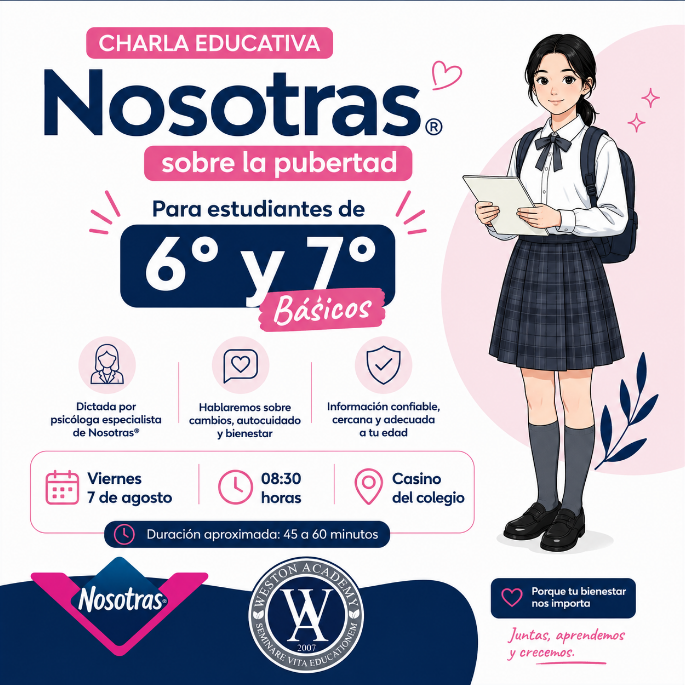 CHARLA EDUCATIVA

Nosotras®

sobre la pubertad

Para estudiantes de

6° y 7°

Básicos

Dictada por psicóloga especialista de Nosotras®

Hablaremos sobre cambios, autocuidado y bienestar

Información confiable, cercana y adecuada a tu edad

Viernes
7 de agosto

08:30
horas

Casino
del colegio

Duración aproximada: 45 a 60 minutos

Nosotras®

WESTON ACADEMY
WA
2007
SEMINARE VITA EDUCATIONEM

Porque tu bienestar nos importa

Juntas, aprendemos y crecemos.